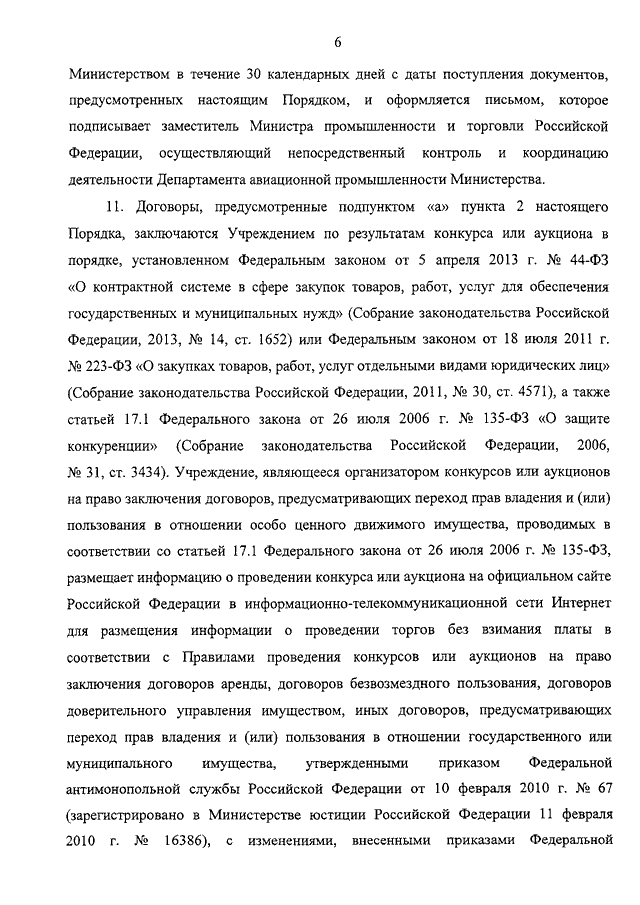 6

Министерством в течение 30 календарных дней с даты поступления документов, предусмотренных настоящим Порядком, и оформляется письмом, которое подписывает заместитель Министра промышленности и торговли Российской Федерации, осуществляющий непосредственный контроль и координацию деятельности Департамента авиационной промышленности Министерства.

11. Договоры, предусмотренные подпунктом «а» пункта 2 настоящего Порядка, заключаются Учреждением по результатам конкурса или аукциона в порядке, установленном Федеральным законом от 5 апреля 2013 г. № 44-ФЗ «О контрактной системе в сфере закупок товаров, работ, услуг для обеспечения государственных и муниципальных нужд» (Собрание законодательства Российской Федерации, 2013, № 14, ст. 1652) или Федеральным законом от 18 июля 2011 г. № 223-ФЗ «О закупках товаров, работ, услуг отдельными видами юридических лиц» (Собрание законодательства Российской Федерации, 2011, № 30, ст. 4571), а также статьей 17.1 Федерального закона от 26 июля 2006 г. № 135-ФЗ «О защите конкуренции» (Собрание законодательства Российской Федерации, 2006, № 31, ст. 3434). Учреждение, являющееся организатором конкурсов или аукционов на право заключения договоров, предусматривающих переход прав владения и (или) пользования в отношении особо ценного движимого имущества, проводимых в соответствии со статьей 17.1 Федерального закона от 26 июля 2006 г. № 135-ФЗ, размещает информацию о проведении конкурса или аукциона на официальном сайте Российской Федерации в информационно-телекоммуникационной сети Интернет для размещения информации о проведении торгов без взимания платы в соответствии с Правилами проведения конкурсов или аукционов на право заключения договоров аренды, договоров безвозмездного пользования, договоров доверительного управления имуществом, иных договоров, предусматривающих переход прав владения и (или) пользования в отношении государственного или муниципального имущества, утвержденными приказом Федеральной антимонопольной службы Российской Федерации от 10 февраля 2010 г. № 67 (зарегистрировано в Министерстве юстиции Российской Федерации 11 февраля 2010 г. № 16386), с изменениями, внесенными приказами Федеральной